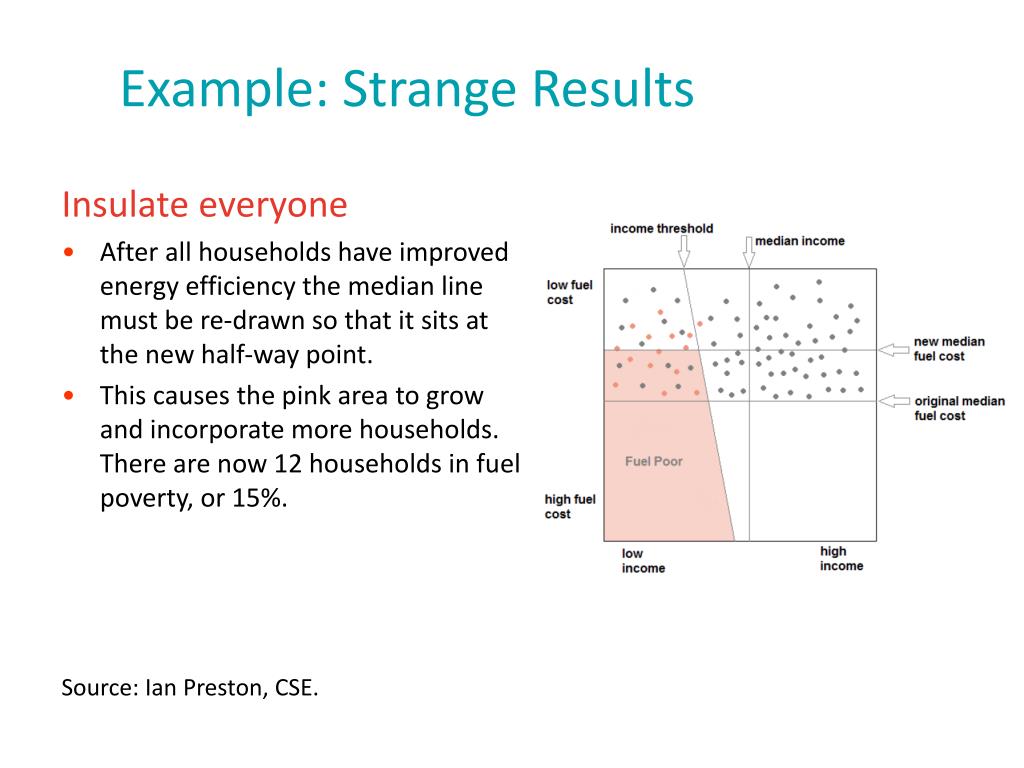 Example: Strange Results

Insulate everyone

• After all households have improved energy efficiency the median line must be re-drawn so that it sits at the new half-way point.
• This causes the pink area to grow and incorporate more households. There are now 12 households in fuel poverty, or 15%.

income threshold
median income
low fuel cost
new median fuel cost
original median fuel cost
Fuel Poor
high fuel cost
low income
high income

Source: Ian Preston, CSE.